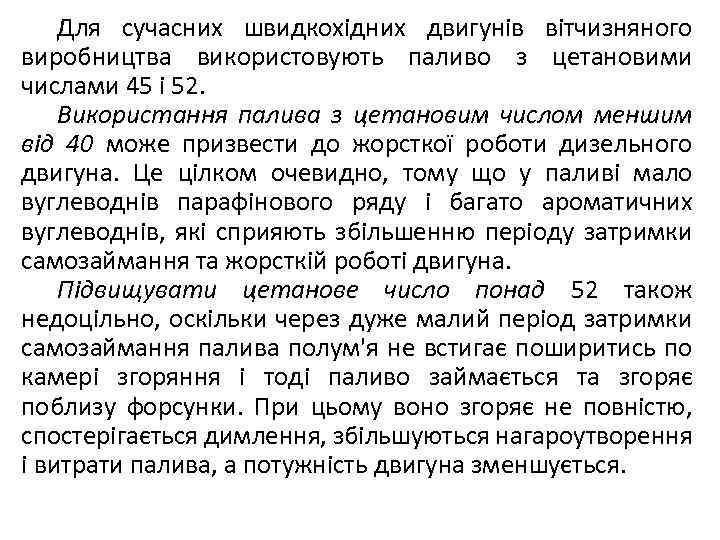 Для сучасних швидкохідних двигунів вітчизняного виробництва використовують паливо з цетановими числами 45 і 52.

Використання палива з цетановим числом меншим від 40 може призвести до жорсткої роботи дизельного двигуна. Це цілком очевидно, тому що у паливі мало вуглеводнів парафінового ряду і багато ароматичних вуглеводнів, які сприяють збільшенню періоду затримки самозаймання та жорсткій роботі двигуна.

Підвищувати цетанове число понад 52 також недоцільно, оскільки через дуже малий період затримки самозаймання палива полум'я не встигає поширитись по камері згоряння і тоді паливо займається та згоряє поблизу форсунки. При цьому воно згоряє не повністю, спостерігається димлення, збільшуються нагароутворення і витрати палива, а потужність двигуна зменшується.